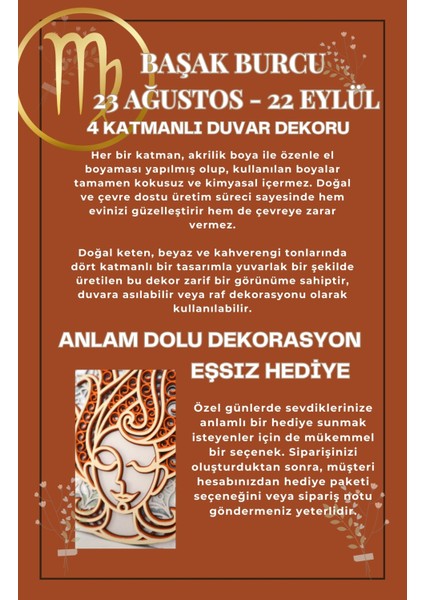 BAŞAK BURCU
23 AĞUSTOS - 22 EYLÜL
4 KATMANLI DUVAR DEKORU

Her bir katman, akrilik boya ile özenle el boyaması yapılmış olup, kullanılan boyalar tamamen kokusuz ve kimyasal içermez. Doğal ve çevre dostu üretim süreci sayesinde hem evinizi güzelleştirir hem de çevreye zarar vermez.

Doğal keten, beyaz ve kahverengi tonlarında dört katmanlı bir tasarımla yuvarlak bir şekilde üretilen bu dekor zarif bir görünüme sahiptir, duvara asılabilir veya raf dekorasyonu olarak kullanılabilir.

ANLAM DOLU DEKORASYON
EŞSIZ HEDİYE

Özel günlerde sevdiklerinize anlamlı bir hediye sunmak isteyenler için de mükemmel bir seçenek. Siparişinizi oluşturduktan sonra, müşteri hesabınızdan hediye paketi seçeneğini veya sipariş notu göndermeniz yeterlidir.